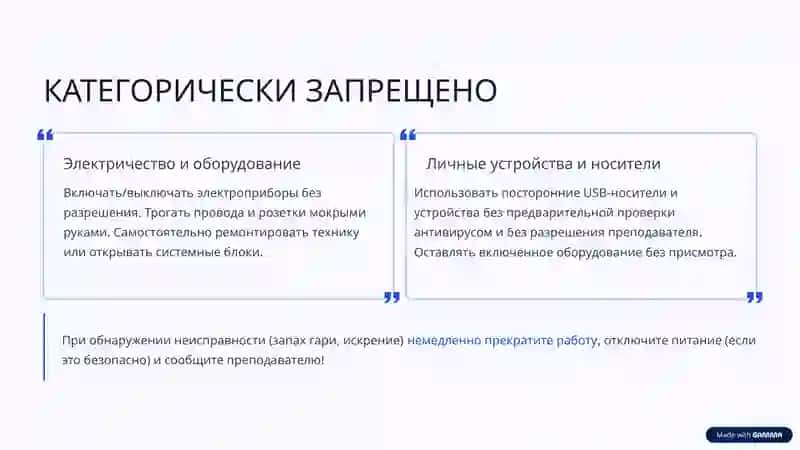 КАТЕГОРИЧЕСКИ ЗАПРЕЩЕНО

Электричество и оборудование

Включать/выключать электроприборы без разрешения. Трогать провода и розетки мокрыми руками. Самостоятельно ремонтировать технику или открывать системные блоки.

Личные устройства и носители

Использовать посторонние USB-носители и устройства без предварительной проверки антивирусом и без разрешения преподавателя. Оставлять включенное оборудование без присмотра.

При обнаружении неисправности (запах гари, искрение) немедленно прекратите работу, отключите питание (если это безопасно) и сообщите преподавателю!

Made with GAMMA